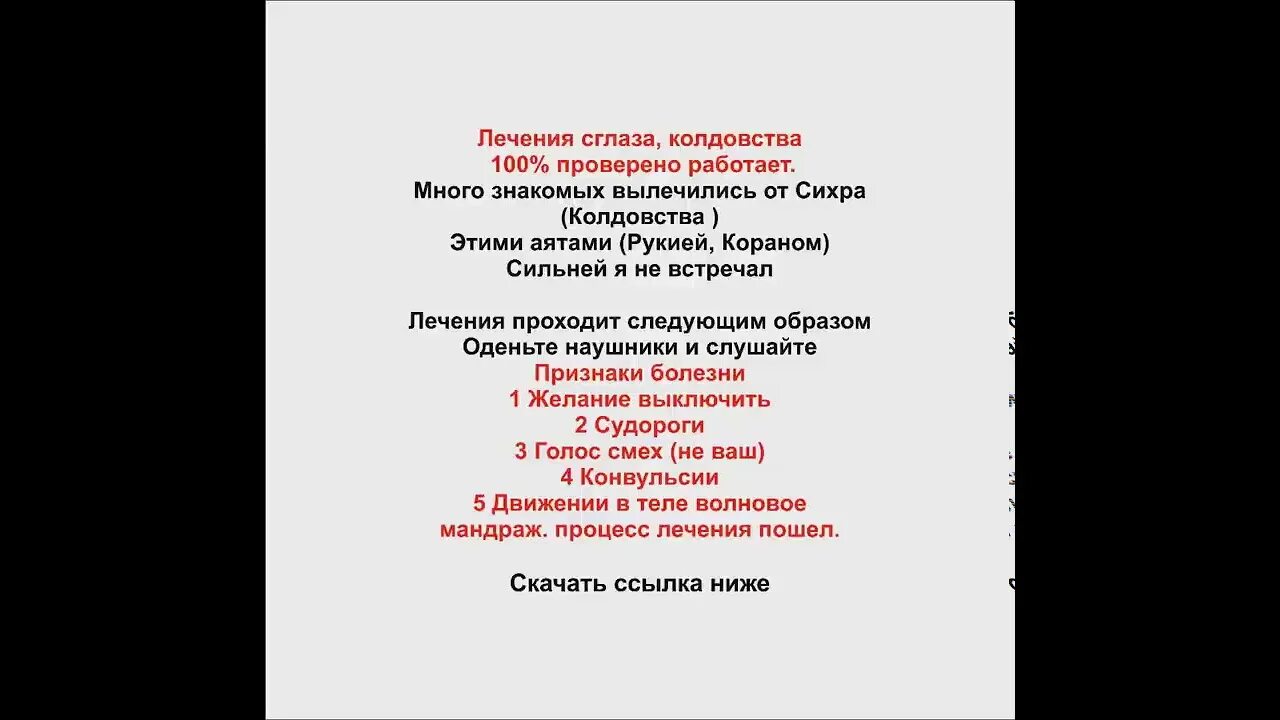 Лечения сглаза, колдовства
100% проверено работает.
Много знакомых вылечились от Сихра
(Колдовства )
Этими аятами (Рукией, Кораном)
Сильней я не встречал

Лечения проходит следующим образом
Оденьте наушники и слушайте
Признаки болезни
1 Желание выключить
2 Судороги
3 Голос смех (не ваш)
4 Конвульсии
5 Движении в теле волновое
мандраж. процесс лечения пошел.

Скачать ссылка ниже